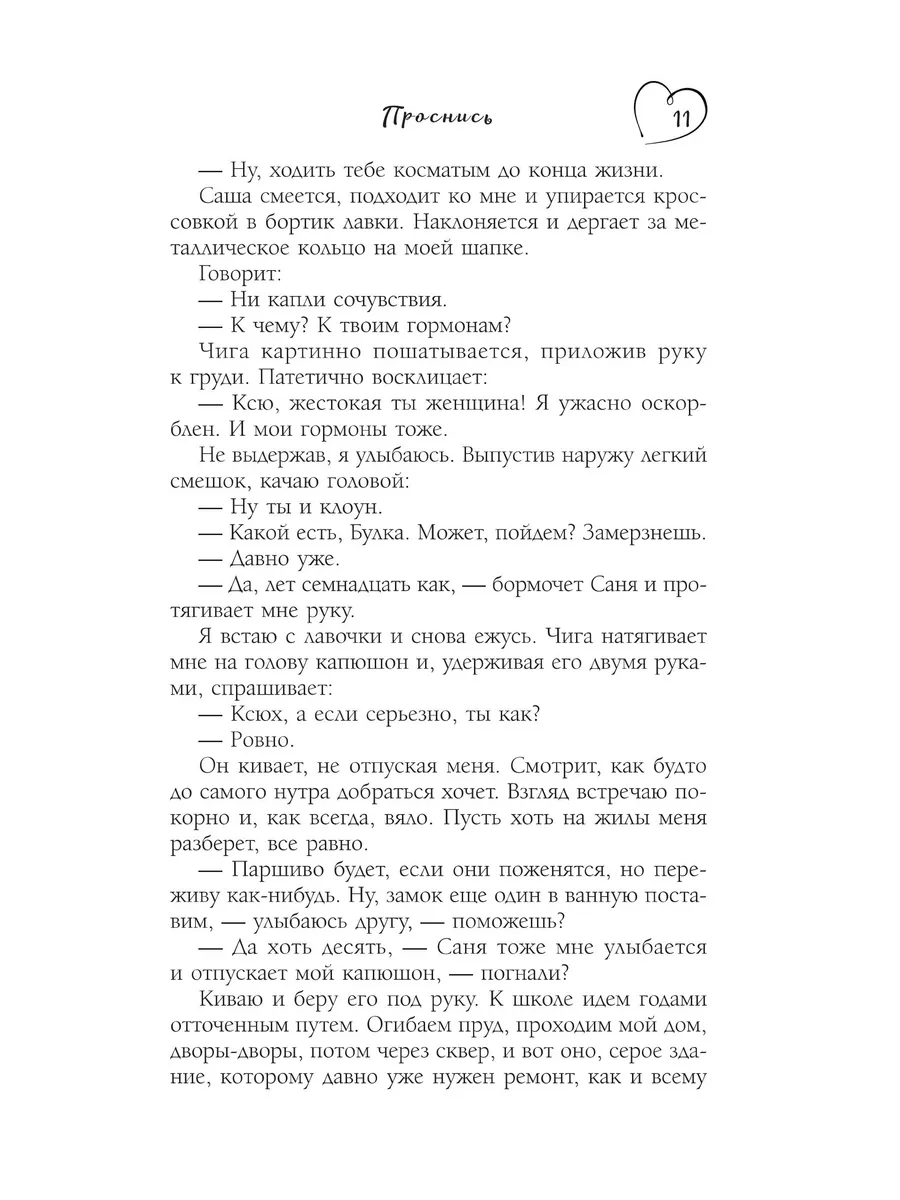 Проснись

11

— Ну, ходить тебе косматым до конца жизни.

Саша смеется, подходит ко мне и упирается кроссовкой в бортик лавки. Наклоняется и дергает за металлическое кольцо на моей шапке.

Говорит:

— Ни капли сочувствия.

— К чему? К твоим гормонам?

Чига картинно пошатывается, приложив руку к груди. Патетично восклицает:

— Ксю, жестокая ты женщина! Я ужасно оскорблен. И мои гормоны тоже.

Не выдержав, я улыбаюсь. Выпустив наружу легкий смешок, качаю головой:

— Ну ты и клоун.

— Какой есть, Булка. Может, пойдем? Замерзнешь.

— Давно уже.

— Да, лет семнадцать как, — бормочет Саня и протягивает мне руку.

Я встаю с лавочки и снова ежусь. Чига натягивает мне на голову капюшон и, удерживая его двумя руками, спрашивает:

— Ксюх, а если серьезно, ты как?

— Ровно.

Он кивает, не отпуская меня. Смотрит, как будто до самого нутра добраться хочет. Взгляд встречаю покорно и, как всегда, вяло. Пусть хоть на жилы меня разберет, все равно.

— Паршиво будет, если они поженятся, но переживу как-нибудь. Ну, замок еще один в ванную поставим, — улыбаюсь другу, — поможешь?

— Да хоть десять, — Саня тоже мне улыбается и отпускает мой капюшон, — погнали?

Киваю и беру его под руку. К школе идем годами отточенным путем. Огибаем пруд, проходим мой дом, дворы-дворы, потом через сквер, и вот оно, серое здание, которому давно уже нужен ремонт, как и всему